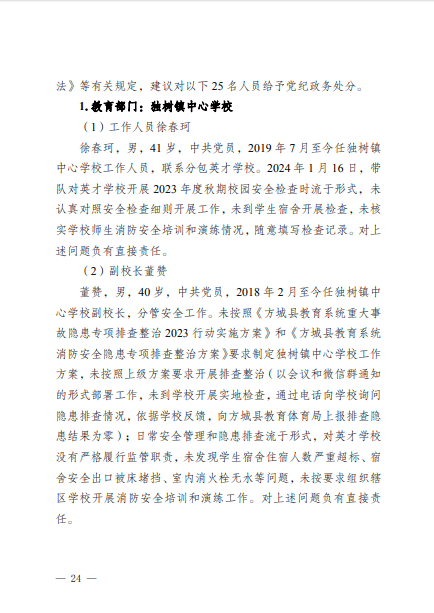 法》等有关规定，建议对以下 25 名人员给予党纪政务处分。

1. 教育部门：独树镇中心学校

（1）工作人员徐春珂

徐春珂，男，41 岁，中共党员，2019 年 7 月至今任独树镇中心学校工作人员，联系分包英才学校。2024 年 1 月 16 日，带队对英才学校开展 2023 年度秋期校园安全检查时流于形式，未认真对照安全检查细则开展工作，未到学生宿舍开展检查，未核实学校师生消防安全培训和演练情况，随意填写检查记录。对上述问题负有直接责任。

（2）副校长董赞

董赞，男，40 岁，中共党员，2018 年 2 月至今任独树镇中心学校副校长，分管安全工作。未按照《方城县教育系统重大事故隐患专项排查整治 2023 行动实施方案》和《方城县教育系统消防安全隐患专项排查整治方案》要求制定独树镇中心学校工作方案，未按照上级方案要求开展排查整治（以会议和微信群通知的形式部署工作，未到学校开展实地检查，通过电话向学校询问隐患排查情况，依据学校反馈，向方城县教育体育局上报排查隐患结果为零）；日常安全管理和隐患排查流于形式，对英才学校没有严格履行监管职责，未发现学生宿舍住宿人数严重超标、宿舍安全出口被床堵挡、室内消火栓无水等问题，未按要求组织辖区学校开展消防安全培训和演练工作。对上述问题负有直接责任。

— 24 —